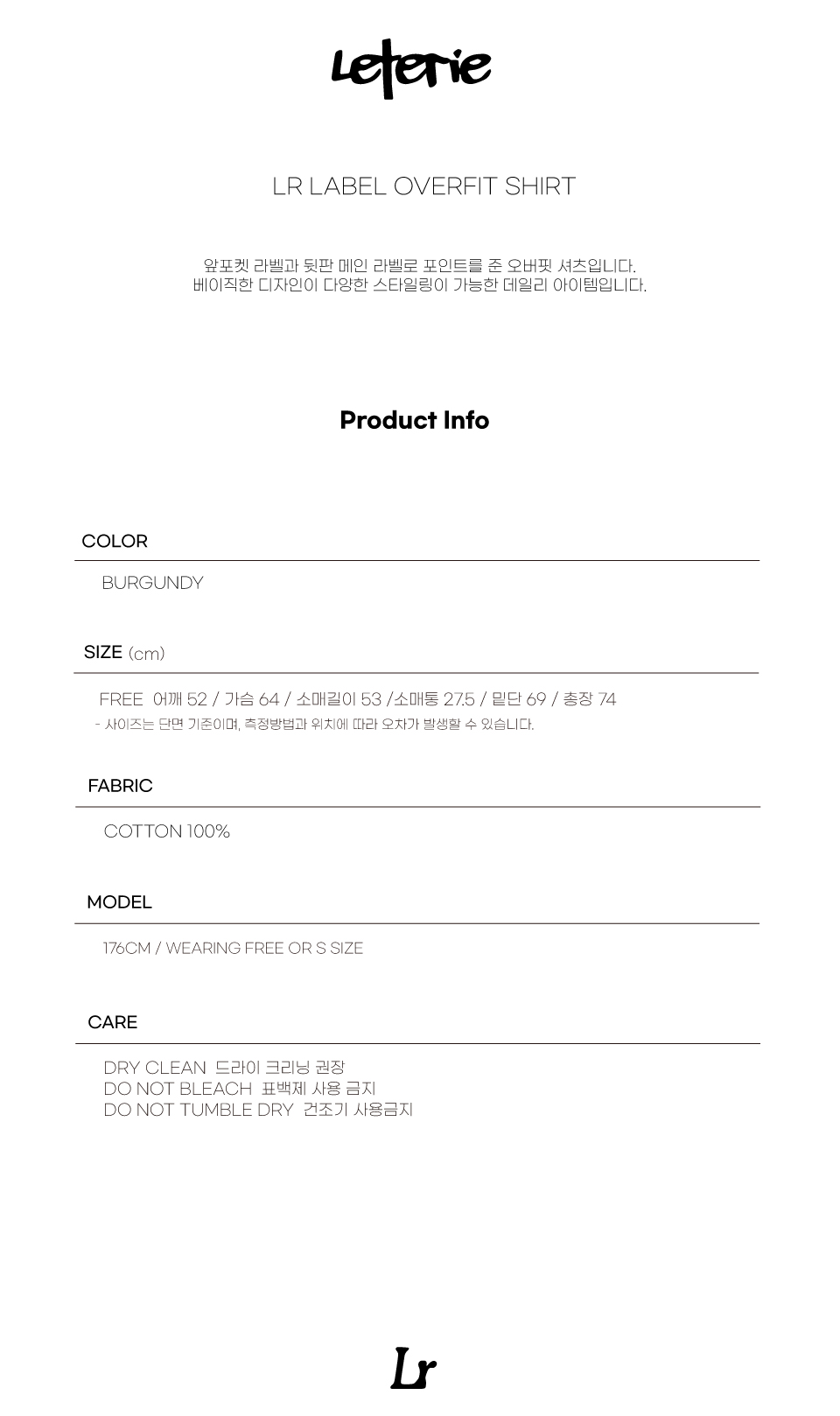 Leterie

LR LABEL OVERFIT SHIRT

앞포켓 라벨과 뒷판 메인 라벨로 포인트를 준 오버핏 셔츠입니다.
베이직한 디자인이 다양한 스타일링이 가능한 데일리 아이템입니다.

Product Info

COLOR

BURGUNDY

SIZE (cm)

FREE 어깨 52 / 가슴 64 / 소매길이 53 /소매통 27.5 / 밑단 69 / 총장 74
- 사이즈는 단면 기준이며, 측정방법과 위치에 따라 오차가 발생할 수 있습니다.

FABRIC

COTTON 100%

MODEL

176CM / WEARING FREE OR S SIZE

CARE

DRY CLEAN 드라이 크리닝 권장
DO NOT BLEACH 표백제 사용 금지
DO NOT TUMBLE DRY 건조기 사용금지

Lr